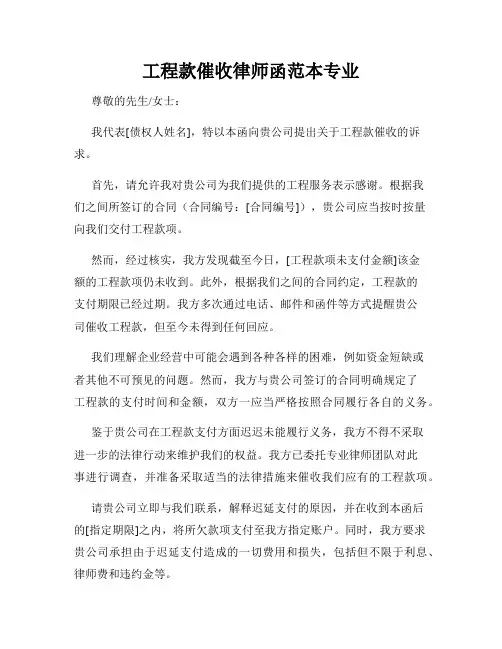 工程款催收律师函范本专业

尊敬的先生/女士：

我代表[债权人姓名]，特以本函向贵公司提出关于工程款催收的诉求。

首先，请允许我对贵公司为我们提供的工程服务表示感谢。根据我们之间所签订的合同（合同编号：[合同编号]），贵公司应当按时按量向我们交付工程款项。

然而，经过核实，我方发现截至今日，[工程款项未支付金额]该金额的工程款项仍未收到。此外，根据我们之间的合同约定，工程款的支付期限已经过期。我方多次通过电话、邮件和函件等方式提醒贵公司催收工程款，但至今未得到任何回应。

我们理解企业经营中可能会遇到各种各样的困难，例如资金短缺或者其他不可预见的问题。然而，我方与贵公司签订的合同明确规定了工程款的支付时间和金额，双方一应当严格按照合同履行各自的义务。

鉴于贵公司在工程款支付方面迟迟未能履行义务，我方不得不采取进一步的法律行动来维护我们的权益。我方已委托专业律师团队对此事进行调查，并准备采取适当的法律措施来催收我们应有的工程款项。

请贵公司立即与我们联系，解释迟延支付的原因，并在收到本函后的[指定期限]之内，将所欠款项支付至我方指定账户。同时，我方要求贵公司承担由于迟延支付造成的一切费用和损失，包括但不限于利息、律师费和违约金等。